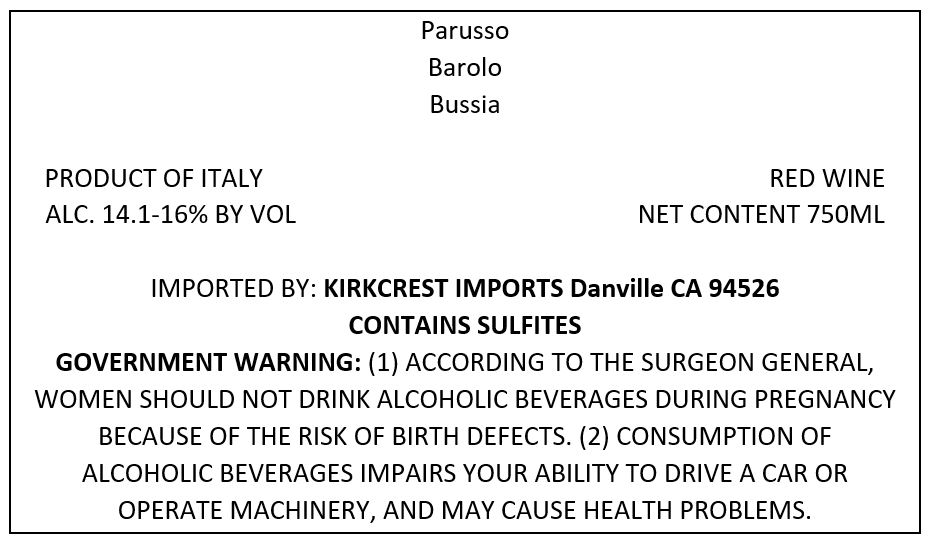 Parusso
Barolo
Bussia

PRODUCT OF ITALY
ALC. 14.1-16% BY VOL

RED WINE
NET CONTENT 750ML

IMPORTED BY: KIRKCREST IMPORTS Danville CA 94526
CONTAINS SULFITES
GOVERNMENT WARNING: (1) ACCORDING TO THE SURGEON GENERAL, WOMEN SHOULD NOT DRINK ALCOHOLIC BEVERAGES DURING PREGNANCY BECAUSE OF THE RISK OF BIRTH DEFECTS. (2) CONSUMPTION OF ALCOHOLIC BEVERAGES IMPAIRS YOUR ABILITY TO DRIVE A CAR OR OPERATE MACHINERY, AND MAY CAUSE HEALTH PROBLEMS.